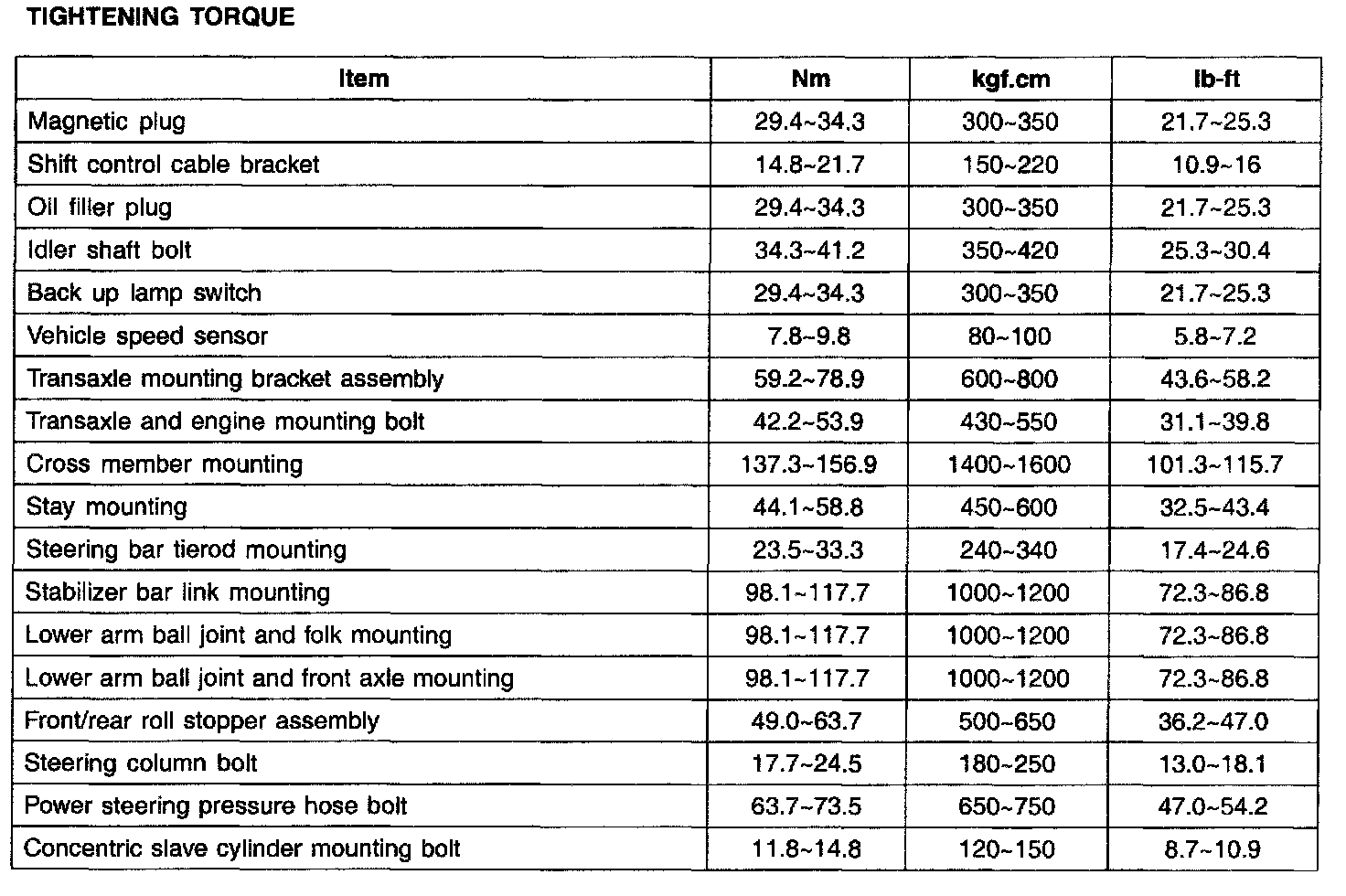 TIGHTENING TORQUE

| Item | Nm | kgf.cm | lb-ft |
|---|---|---|---|
| Magnetic plug | 29.4~34.3 | 300~350 | 21.7~25.3 |
| Shift control cable bracket | 14.8~21.7 | 150~220 | 10.9~16 |
| Oil filler plug | 29.4~34.3 | 300~350 | 21.7~25.3 |
| Idler shaft bolt | 34.3~41.2 | 350~420 | 25.3~30.4 |
| Back up lamp switch | 29.4~34.3 | 300~350 | 21.7~25.3 |
| Vehicle speed sensor | 7.8~9.8 | 80~100 | 5.8~7.2 |
| Transaxle mounting bracket assembly | 59.2~78.9 | 600~800 | 43.6~58.2 |
| Transaxle and engine mounting bolt | 42.2~53.9 | 430~550 | 31.1~39.8 |
| Cross member mounting | 137.3~156.9 | 1400~1600 | 101.3~115.7 |
| Stay mounting | 44.1~58.8 | 450~600 | 32.5~43.4 |
| Steering bar tierod mounting | 23.5~33.3 | 240~340 | 17.4~24.6 |
| Stabilizer bar link mounting | 98.1~117.7 | 1000~1200 | 72.3~86.8 |
| Lower arm ball joint and folk mounting | 98.1~117.7 | 1000~1200 | 72.3~86.8 |
| Lower arm ball joint and front axle mounting | 98.1~117.7 | 1000~1200 | 72.3~86.8 |
| Front/rear roll stopper assembly | 49.0~63.7 | 500~650 | 36.2~47.0 |
| Steering column bolt | 17.7~24.5 | 180~250 | 13.0~18.1 |
| Power steering pressure hose bolt | 63.7~73.5 | 650~750 | 47.0~54.2 |
| Concentric slave cylinder mounting bolt | 11.8~14.8 | 120~150 | 8.7~10.9 |